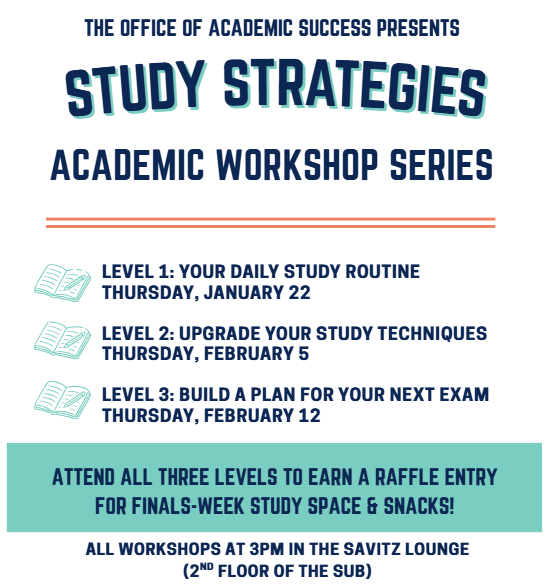 THE OFFICE OF ACADEMIC SUCCESS PRESENTS

STUDY STRATEGIES

ACADEMIC WORKSHOP SERIES

LEVEL 1: YOUR DAILY STUDY ROUTINE
THURSDAY, JANUARY 22

LEVEL 2: UPGRADE YOUR STUDY TECHNIQUES
THURSDAY, FEBRUARY 5

LEVEL 3: BUILD A PLAN FOR YOUR NEXT EXAM
THURSDAY, FEBRUARY 12

ATTEND ALL THREE LEVELS TO EARN A RAFFLE ENTRY FOR FINALS-WEEK STUDY SPACE & SNACKS!

ALL WORKSHOPS AT 3PM IN THE SAVITZ LOUNGE
(2ND FLOOR OF THE SUB)